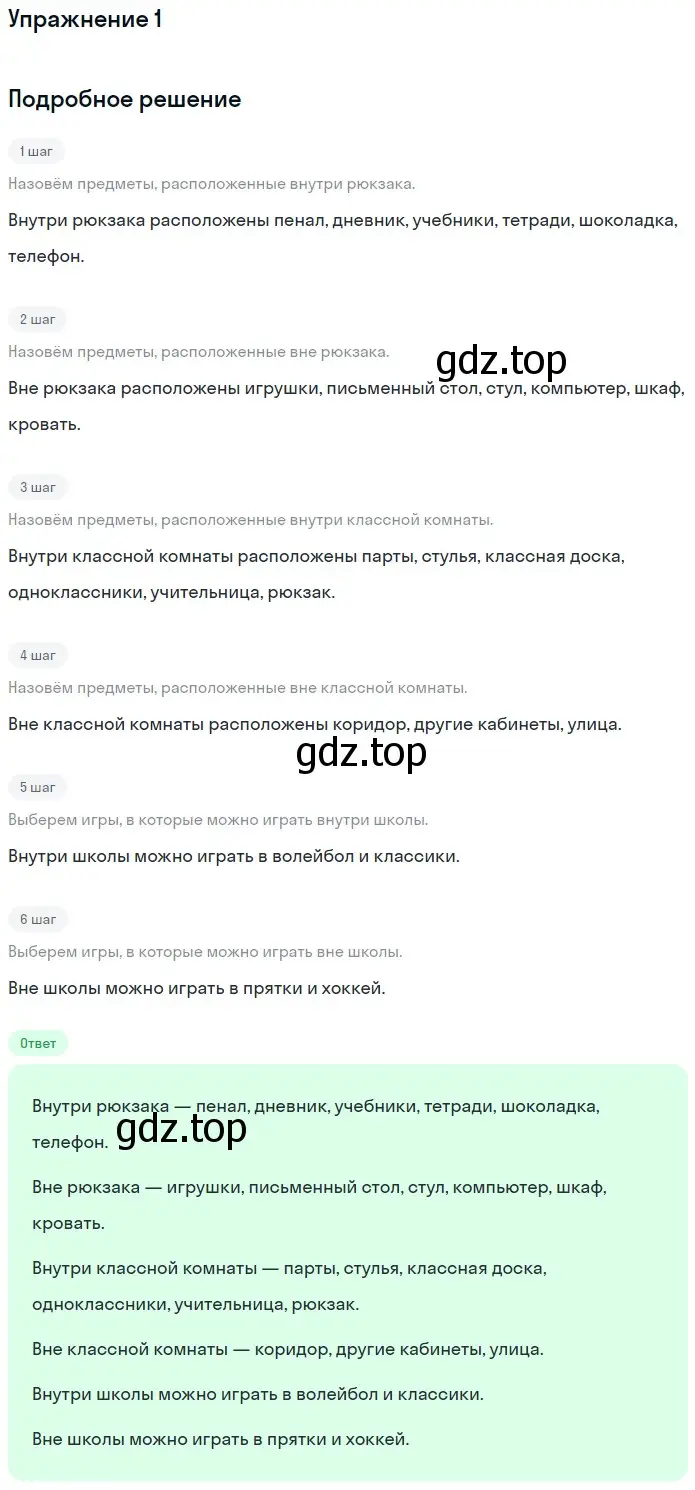 Упражнение 1

Подробное решение

1 шаг

Назовём предметы, расположенные внутри рюкзака.

Внутри рюкзака расположены пенал, дневник, учебники, тетради, шоколадка, телефон.

2 шаг

Назовём предметы, расположенные вне рюкзака.

gdz.top

Вне рюкзака расположены игрушки, письменный стол, стул, компьютер, шкаф, кровать.

3 шаг

Назовём предметы, расположенные внутри классной комнаты.

Внутри классной комнаты расположены парты, стулья, классная доска, одноклассники, учительница, рюкзак.

4 шаг

Назовём предметы, расположенные вне классной комнаты.

Вне классной комнаты расположены коридор, другие кабинеты, улица.

gdz.top

5 шаг

Выберем игры, в которые можно играть внутри школы.

Внутри школы можно играть в волейбол и классики.

6 шаг

Выберем игры, в которые можно играть вне школы.

Вне школы можно играть в прятки и хоккей.

Ответ

Внутри рюкзака — пенал, дневник, учебники, тетради, шоколадка, телефон.

gdz.top

Вне рюкзака — игрушки, письменный стол, стул, компьютер, шкаф, кровать.

Внутри классной комнаты — парты, стулья, классная доска, одноклассники, учительница, рюкзак.

Вне классной комнаты — коридор, другие кабинеты, улица.

Внутри школы можно играть в волейбол и классики.

Вне школы можно играть в прятки и хоккей.